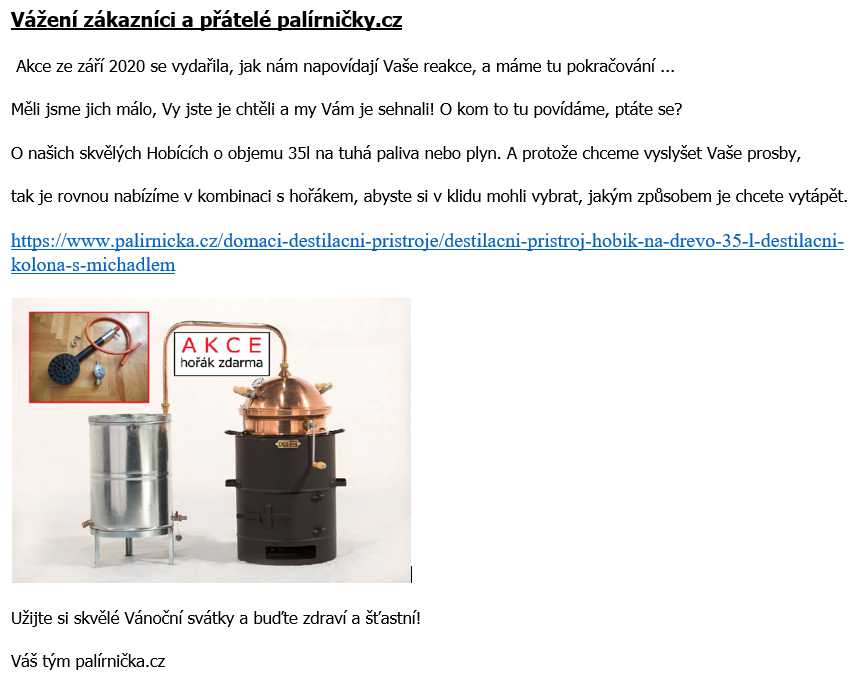 Vážení zákazníci a přátelé palírničky.cz

Akce ze září 2020 se vydařila, jak nám napovídají Vaše reakce, a máme tu pokračování ...

Měli jsme jich málo, Vy jste je chtěli a my Vám je sehnali! O kom to tu povídáme, ptáte se?

O našich skvělých Hobících o objemu 35l na tuhá paliva nebo plyn. A protože chceme vyslyšet Vaše prosby,

tak je rovnou nabízíme v kombinaci s hořákem, abyste si v klidu mohli vybrat, jakým způsobem je chcete vytápět.

https://www.palirnicka.cz/domaci-destilacni-pristroje/destilacni-pristroj-hobik-na-drevo-35-l-destilacni-kolona-s-michadlem

AKCE
hořák zdarma

Užijte si skvělé Vánoční svátky a buďte zdraví a šťastní!

Váš tým palírnička.cz